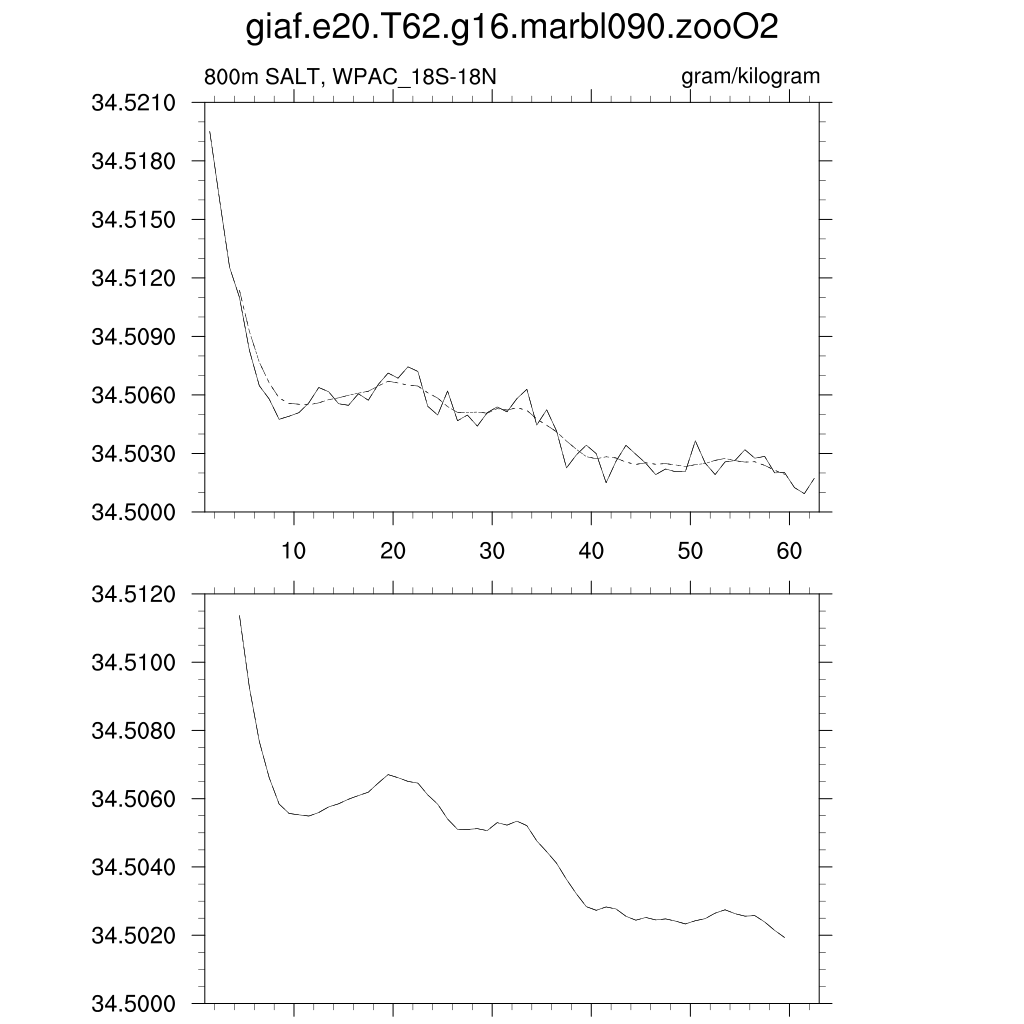 giaf.e20.T62.g16.marbl090.zooO2

800m SALT, WPAC_18S-18N

gram/kilogram

34.5210
34.5180
34.5150
34.5120
34.5090
34.5060
34.5030
34.5000

10
20
30
40
50
60

34.5120
34.5100
34.5080
34.5060
34.5040
34.5020
34.5000